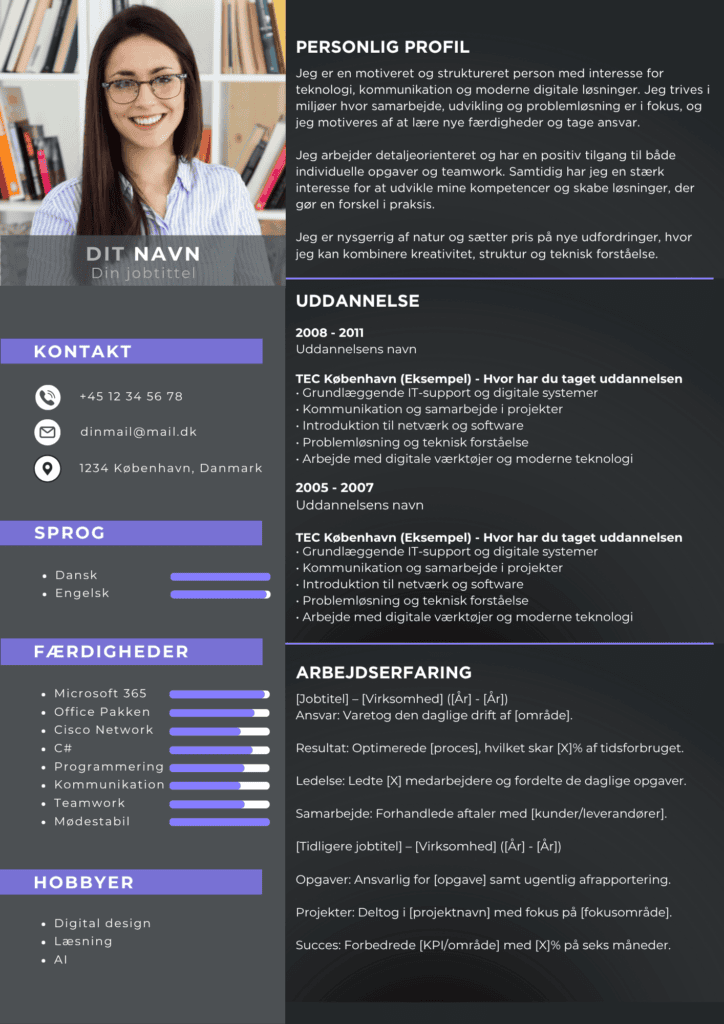 DIT NAVN
Din jobtittel

KONTAKT

+45 12 34 56 78

dinmail@mail.dk

1234 København, Danmark

SPROG

• Dansk
• Engelsk

FÆRDIGHEDER

• Microsoft 365
• Office Pakken
• Cisco Network
• C#
• Programmering
• Kommunikation
• Teamwork
• Mødestabil

HOBBYER

• Digital design
• Læsning
• AI

PERSONLIG PROFIL

Jeg er en motiveret og struktureret person med interesse for teknologi, kommunikation og moderne digitale løsninger. Jeg trives i miljøer hvor samarbejde, udvikling og problemløsning er i fokus, og jeg motiveres af at lære nye færdigheder og tage ansvar.

Jeg arbejder detaljeorienteret og har en positiv tilgang til både individuelle opgaver og teamwork. Samtidig har jeg en stærk interesse for at udvikle mine kompetencer og skabe løsninger, der gør en forskel i praksis.

Jeg er nysgerrig af natur og sætter pris på nye udfordringer, hvor jeg kan kombinere kreativitet, struktur og teknisk forståelse.

UDDANNELSE

2008 - 2011
Uddannelsens navn

TEC København (Eksempel) - Hvor har du taget uddannelsen
• Grundlæggende IT-support og digitale systemer
• Kommunikation og samarbejde i projekter
• Introduktion til netværk og software
• Problemløsning og teknisk forståelse
• Arbejde med digitale værktøjer og moderne teknologi

2005 - 2007
Uddannelsens navn

TEC København (Eksempel) - Hvor har du taget uddannelsen
• Grundlæggende IT-support og digitale systemer
• Kommunikation og samarbejde i projekter
• Introduktion til netværk og software
• Problemløsning og teknisk forståelse
• Arbejde med digitale værktøjer og moderne teknologi

ARBEJDSERFARING

[Jobtitel] – [Virksomhed] ([År] - [År])
Ansvar: Varetog den daglige drift af [område].

Resultat: Optimerede [proces], hvilket skar [X]% af tidsforbruget.

Ledelse: Ledte [X] medarbejdere og fordelte de daglige opgaver.

Samarbejde: Forhandlede aftaler med [kunder/leverandører].

[Tidligere jobtitel] – [Virksomhed] ([År] - [År])

Opgaver: Ansvarlig for [opgave] samt ugentlig afrapportering.

Projekter: Deltog i [projektnavn] med fokus på [fokusområde].

Succes: Forbedrede [KPI/område] med [X]% på seks måneder.